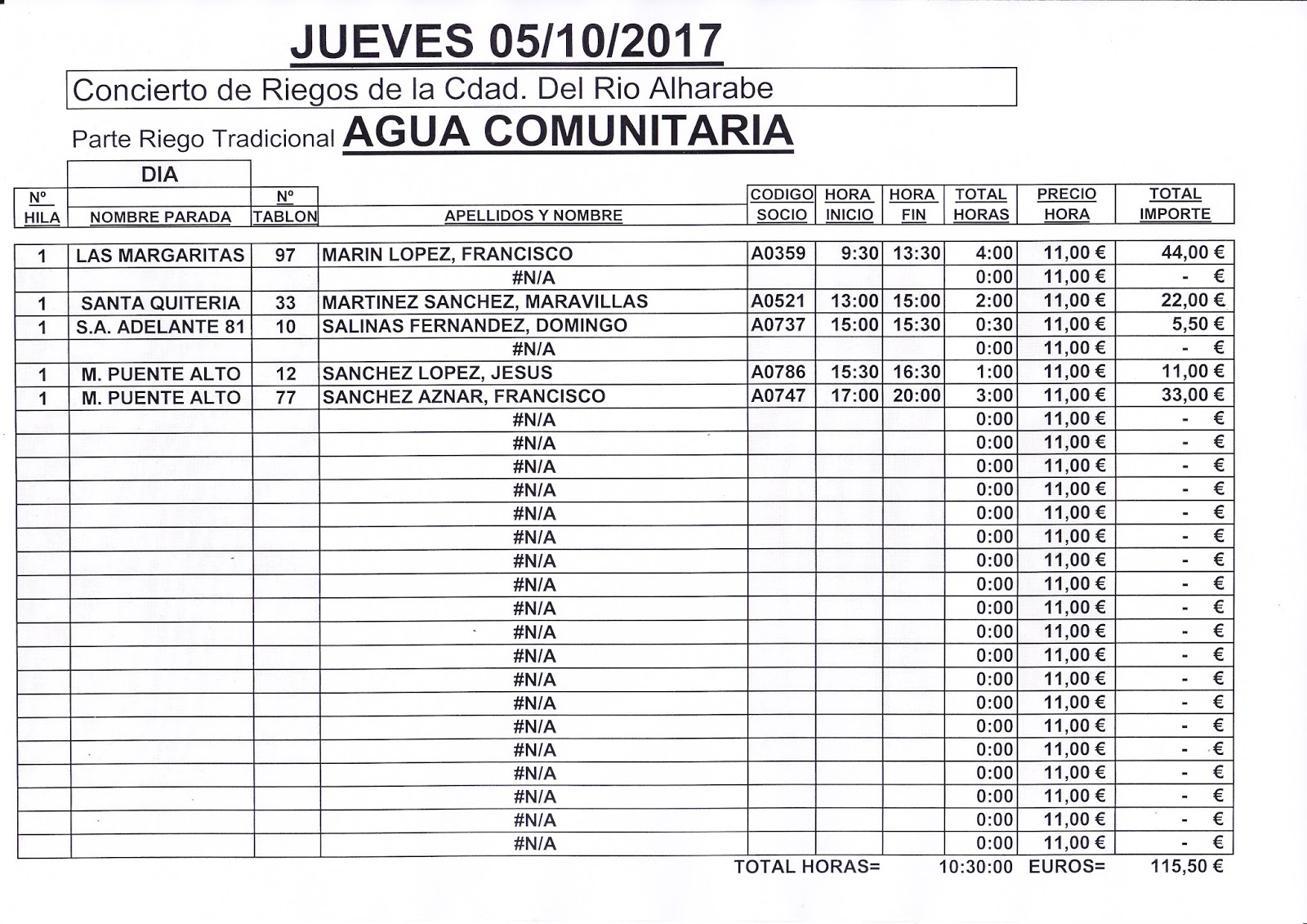 JUEVES 05/10/2017

Concierto de Riegos de la Cdad. Del Rio Alharabe

Parte Riego Tradicional AGUA COMUNITARIA

DIA

| Nº HILA | NOMBRE PARADA | Nº TABLON | APELLIDOS Y NOMBRE | CODIGO SOCIO | HORA INICIO | HORA FIN | TOTAL HORAS | PRECIO HORA | TOTAL IMPORTE |
|---|---|---|---|---|---|---|---|---|---|
| 1 | LAS MARGARITAS | 97 | MARIN LOPEZ, FRANCISCO | A0359 | 9:30 | 13:30 | 4:00 | 11,00 € | 44,00 € |
| | | | #N/A | | | | 0:00 | 11,00 € | - € |
| 1 | SANTA QUITERIA | 33 | MARTINEZ SANCHEZ, MARAVILLAS | A0521 | 13:00 | 15:00 | 2:00 | 11,00 € | 22,00 € |
| 1 | S.A. ADELANTE 81 | 10 | SALINAS FERNANDEZ, DOMINGO | A0737 | 15:00 | 15:30 | 0:30 | 11,00 € | 5,50 € |
| | | | #N/A | | | | 0:00 | 11,00 € | - € |
| 1 | M. PUENTE ALTO | 12 | SANCHEZ LOPEZ, JESUS | A0786 | 15:30 | 16:30 | 1:00 | 11,00 € | 11,00 € |
| 1 | M. PUENTE ALTO | 77 | SANCHEZ AZNAR, FRANCISCO | A0747 | 17:00 | 20:00 | 3:00 | 11,00 € | 33,00 € |
| | | | #N/A | | | | 0:00 | 11,00 € | - € |
| | | | #N/A | | | | 0:00 | 11,00 € | - € |
| | | | #N/A | | | | 0:00 | 11,00 € | - € |
| | | | #N/A | | | | 0:00 | 11,00 € | - € |
| | | | #N/A | | | | 0:00 | 11,00 € | - € |
| | | | #N/A | | | | 0:00 | 11,00 € | - € |
| | | | #N/A | | | | 0:00 | 11,00 € | - € |
| | | | #N/A | | | | 0:00 | 11,00 € | - € |
| | | | #N/A | | | | 0:00 | 11,00 € | - € |
| | | | #N/A | | | | 0:00 | 11,00 € | - € |
| | | | #N/A | | | | 0:00 | 11,00 € | - € |
| | | | #N/A | | | | 0:00 | 11,00 € | - € |
| | | | #N/A | | | | 0:00 | 11,00 € | - € |
| | | | #N/A | | | | 0:00 | 11,00 € | - € |
| | | | #N/A | | | | 0:00 | 11,00 € | - € |
| | | | #N/A | | | | 0:00 | 11,00 € | - € |
| | | | #N/A | | | | 0:00 | 11,00 € | - € |
| | | | #N/A | | | | 0:00 | 11,00 € | - € |
| | | | #N/A | | | | 0:00 | 11,00 € | - € |

TOTAL HORAS= 10:30:00 EUROS= 115,50 €